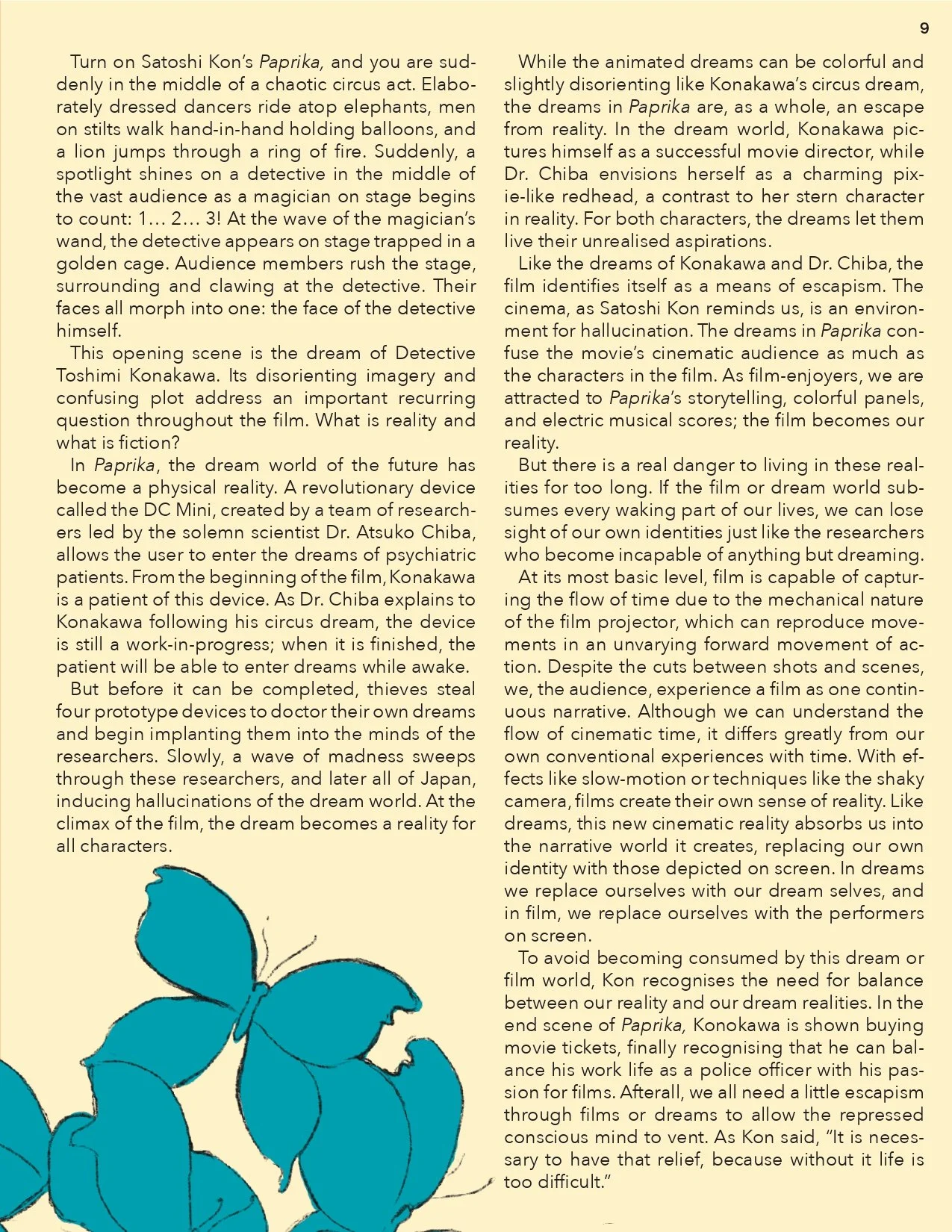 9

Turn on Satoshi Kon's Paprika, and you are suddenly in the middle of a chaotic circus act. Elaborately dressed dancers ride atop elephants, men on stilts walk hand-in-hand holding balloons, and a lion jumps through a ring of fire. Suddenly, a spotlight shines on a detective in the middle of the vast audience as a magician on stage begins to count: 1… 2… 3! At the wave of the magician's wand, the detective appears on stage trapped in a golden cage. Audience members rush the stage, surrounding and clawing at the detective. Their faces all morph into one: the face of the detective himself.

This opening scene is the dream of Detective Toshimi Konakawa. Its disorienting imagery and confusing plot address an important recurring question throughout the film. What is reality and what is fiction?

In Paprika, the dream world of the future has become a physical reality. A revolutionary device called the DC Mini, created by a team of researchers led by the solemn scientist Dr. Atsuko Chiba, allows the user to enter the dreams of psychiatric patients. From the beginning of the film, Konakawa is a patient of this device. As Dr. Chiba explains to Konakawa following his circus dream, the device is still a work-in-progress; when it is finished, the patient will be able to enter dreams while awake.

But before it can be completed, thieves steal four prototype devices to doctor their own dreams and begin implanting them into the minds of the researchers. Slowly, a wave of madness sweeps through these researchers, and later all of Japan, inducing hallucinations of the dream world. At the climax of the film, the dream becomes a reality for all characters.

While the animated dreams can be colorful and slightly disorienting like Konakawa's circus dream, the dreams in Paprika are, as a whole, an escape from reality. In the dream world, Konakawa pictures himself as a successful movie director, while Dr. Chiba envisions herself as a charming pixie-like redhead, a contrast to her stern character in reality. For both characters, the dreams let them live their unrealised aspirations.

Like the dreams of Konakawa and Dr. Chiba, the film identifies itself as a means of escapism. The cinema, as Satoshi Kon reminds us, is an environment for hallucination. The dreams in Paprika confuse the movie's cinematic audience as much as the characters in the film. As film-enjoyers, we are attracted to Paprika's storytelling, colorful panels, and electric musical scores; the film becomes our reality.

But there is a real danger to living in these realities for too long. If the film or dream world subsumes every waking part of our lives, we can lose sight of our own identities just like the researchers who become incapable of anything but dreaming.

At its most basic level, film is capable of capturing the flow of time due to the mechanical nature of the film projector, which can reproduce movements in an unvarying forward movement of action. Despite the cuts between shots and scenes, we, the audience, experience a film as one continuous narrative. Although we can understand the flow of cinematic time, it differs greatly from our own conventional experiences with time. With effects like slow-motion or techniques like the shaky camera, films create their own sense of reality. Like dreams, this new cinematic reality absorbs us into the narrative world it creates, replacing our own identity with those depicted on screen. In dreams we replace ourselves with our dream selves, and in film, we replace ourselves with the performers on screen.

To avoid becoming consumed by this dream or film world, Kon recognises the need for balance between our reality and our dream realities. In the end scene of Paprika, Konokawa is shown buying movie tickets, finally recognising that he can balance his work life as a police officer with his passion for films. Afterall, we all need a little escapism through films or dreams to allow the repressed conscious mind to vent. As Kon said, "It is necessary to have that relief, because without it life is too difficult."